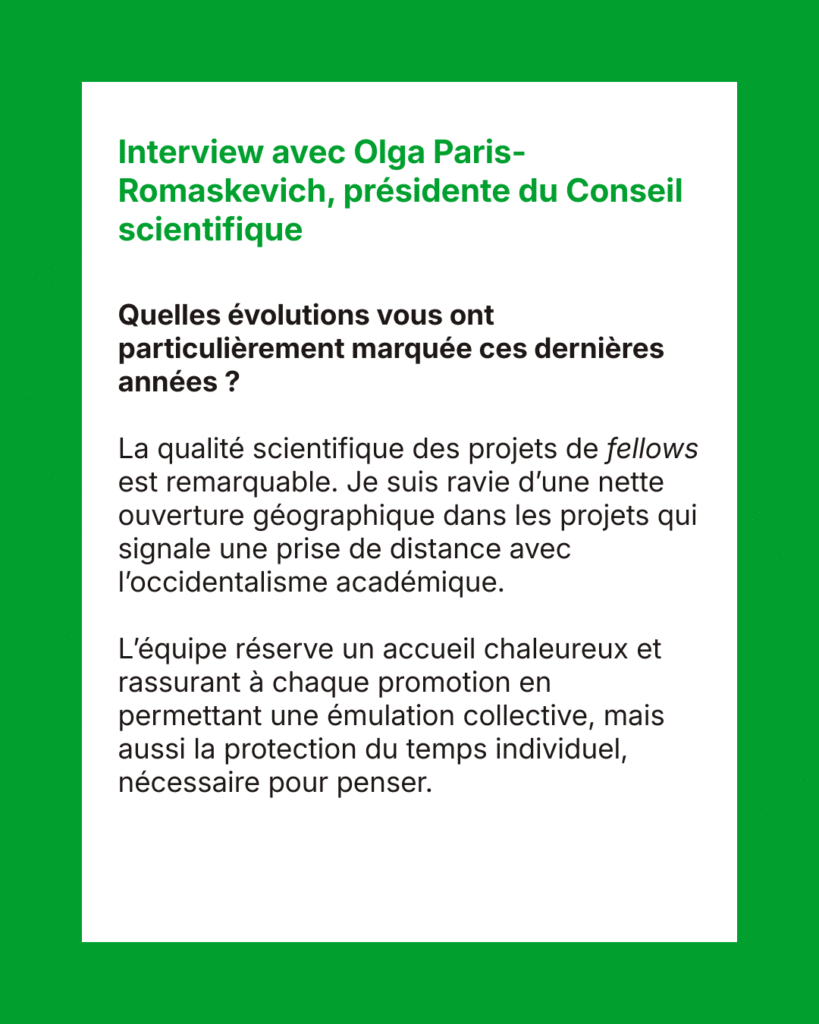 Interview avec Olga Paris-Romaskevich, présidente du Conseil scientifique

Quelles évolutions vous ont particulièrement marquée ces dernières années ?

La qualité scientifique des projets de fellows est remarquable. Je suis ravie d'une nette ouverture géographique dans les projets qui signale une prise de distance avec l'occidentalisme académique.

L'équipe réserve un accueil chaleureux et rassurant à chaque promotion en permettant une émulation collective, mais aussi la protection du temps individuel, nécessaire pour penser.